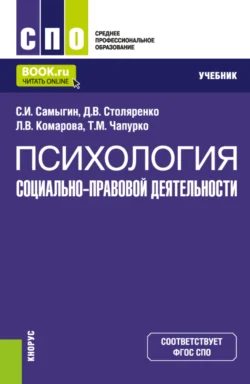 СПО

СРЕДНЕЕ ПРОФЕССИОНАЛЬНОЕ ОБРАЗОВАНИЕ

BOOK.ru
ЧИТАТЬ ONLINE

УЧЕБНИК

С.И. Самыгин, Д.В. Столяренко
Л.В. Комарова, Т.М. Чапурко

ПСИХОЛОГИЯ
СОЦИАЛЬНО-ПРАВОВОЙ ДЕЯТЕЛЬНОСТИ

КНОРУС

СООТВЕТСТВУЕТ
ФГОС СПО